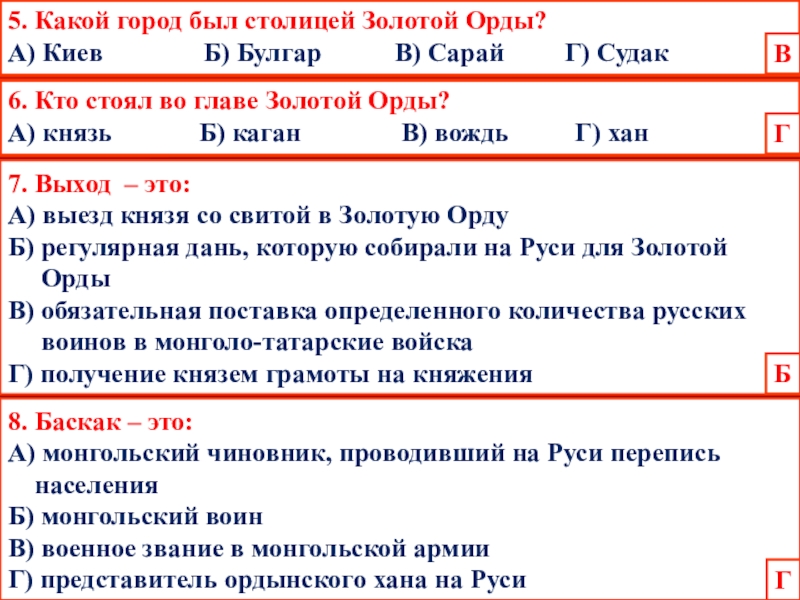 5. Какой город был столицей Золотой Орды?
А) Киев Б) Булгар В) Сарай Г) Судак

В

6. Кто стоял во главе Золотой Орды?
А) князь Б) каган В) вождь Г) хан

Г

7. Выход – это:
А) выезд князя со свитой в Золотую Орду
Б) регулярная дань, которую собирали на Руси для Золотой Орды
В) обязательная поставка определенного количества русских воинов в монголо-татарские войска
Г) получение князем грамоты на княжения

Б

8. Баскак – это:
А) монгольский чиновник, проводивший на Руси перепись населения
Б) монгольский воин
В) военное звание в монгольской армии
Г) представитель ордынского хана на Руси

Г